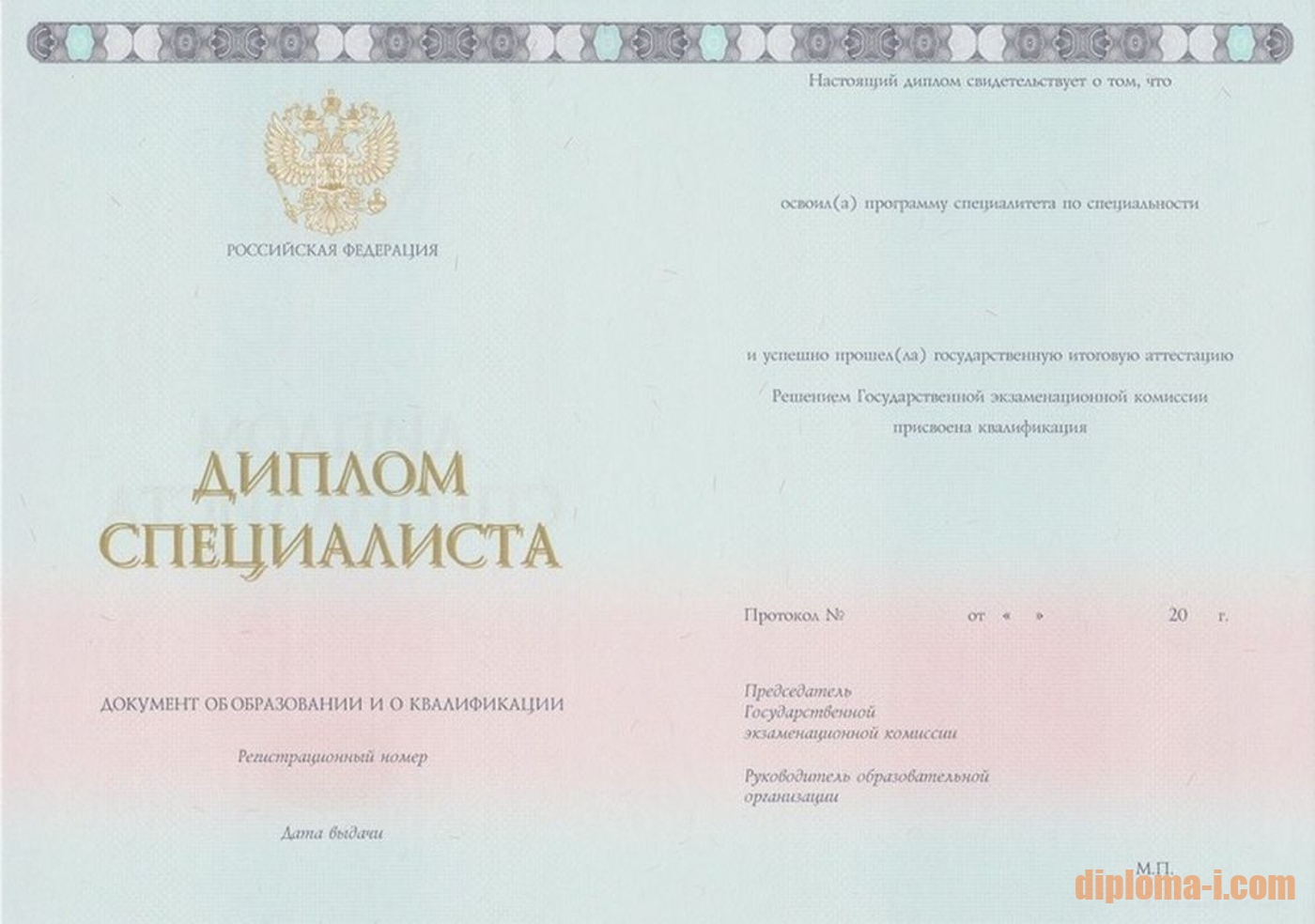 РОССИЙСКАЯ ФЕДЕРАЦИЯ

ДИПЛОМ
СПЕЦИАЛИСТА

ДОКУМЕНТ ОБ ОБРАЗОВАНИИ И О КВАЛИФИКАЦИИ

Регистрационный номер

Дата выдачи

Настоящий диплом свидетельствует о том, что

освоил(а) программу специалитета по специальности

и успешно прошел(ла) государственную итоговую аттестацию

Решением Государственной экзаменационной комиссии
присвоена квалификация

Протокол № от « » 20 г.

Председатель
Государственной
экзаменационной комиссии

Руководитель образовательной
организации

М.П.

diploma-i.com